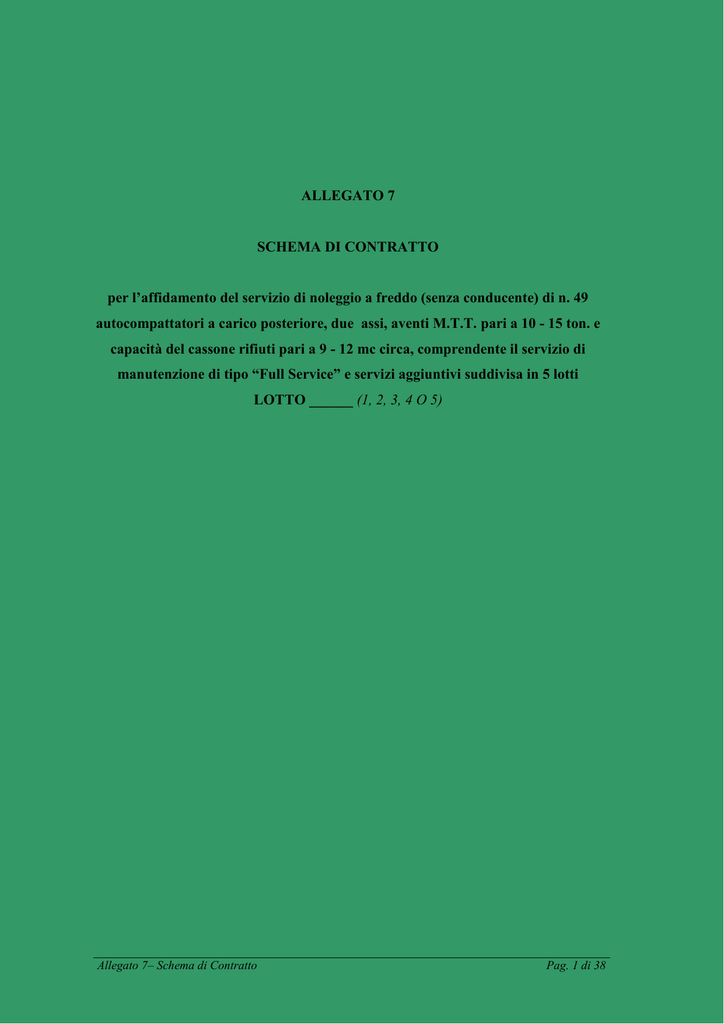 ALLEGATO 7

SCHEMA DI CONTRATTO

per l'affidamento del servizio di noleggio a freddo (senza conducente) di n. 49 autocompattatori a carico posteriore, due assi, aventi M.T.T. pari a 10 - 15 ton. e capacità del cassone rifiuti pari a 9 - 12 mc circa, comprendente il servizio di manutenzione di tipo "Full Service" e servizi aggiuntivi suddivisa in 5 lotti
LOTTO ______ (1, 2, 3, 4 O 5)

Allegato 7– Schema di Contratto

Pag. 1 di 38